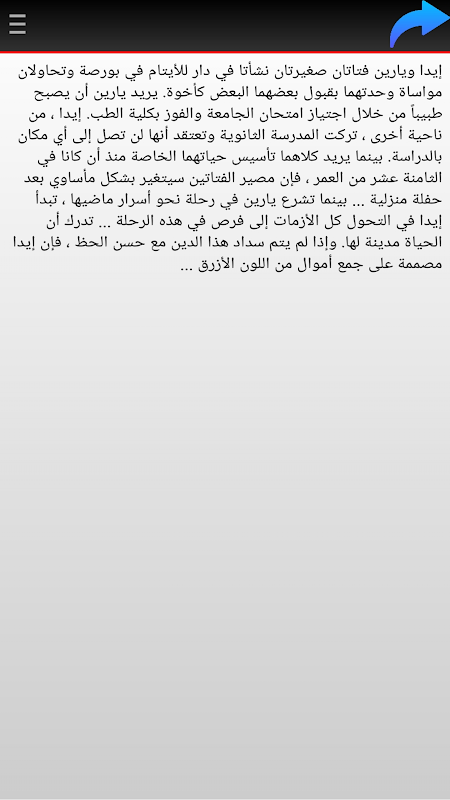 إيدا ويارين فتاتان صغيرتان نشأتا في دار للأيتام في بورصة وتحاولان مواساة وحدتهما بقبول بعضهما البعض كأخوة. يريد يارين أن يصبح طبيباً من خلال اجتياز امتحان الجامعة والفوز بكلية الطب. إيدا ، من ناحية أخرى ، تركت المدرسة الثانوية وتعتقد أنها لن تصل إلى أي مكان بالدراسة. بينما يريد كلاهما تأسيس حياتهما الخاصة منذ أن كانا في الثامنة عشر من العمر ، فإن مصير الفتاتين سيتغير بشكل مأساوي بعد حفلة منزلية ... بينما تشرع يارين في رحلة نحو أسرار ماضيها ، تبدأ إيدا في التحول كل الأزمات إلى فرص في هذه الرحلة ... تدرك أن الحياة مدينة لها. وإذا لم يتم سداد هذا الدين مع حسن الحظ ، فإن إيدا مصممة على جمع أموال من اللون الأزرق ...